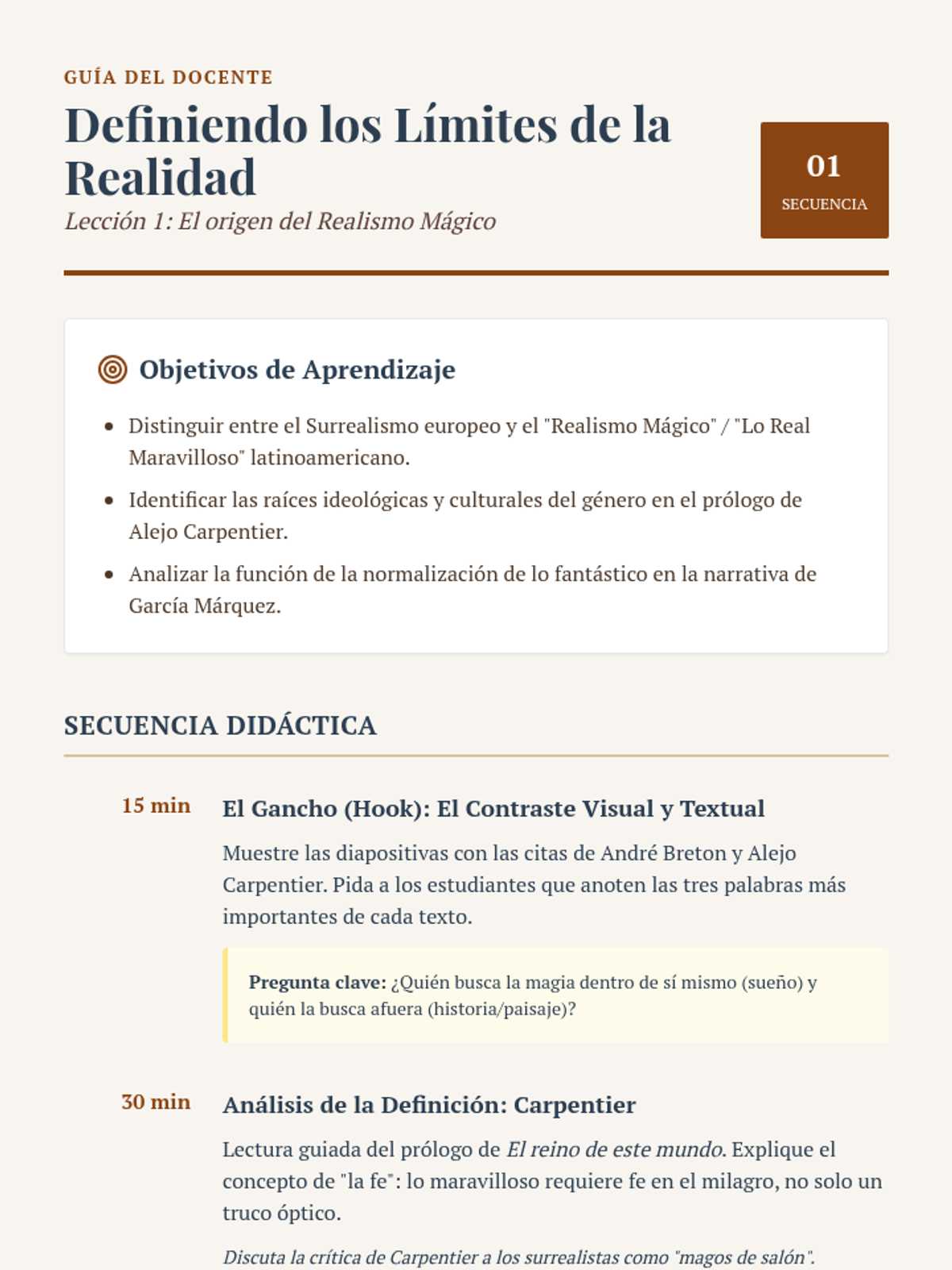 GUÍA DEL DOCENTE

Definiendo los Límites de la Realidad

Lección 1: El origen del Realismo Mágico

01
SECUENCIA

Objetivos de Aprendizaje

- Distinguir entre el Surrealismo europeo y el "Realismo Mágico" / "Lo Real Maravilloso" latinoamericano.
- Identificar las raíces ideológicas y culturales del género en el prólogo de Alejo Carpentier.
- Analizar la función de la normalización de lo fantástico en la narrativa de García Márquez.

SECUENCIA DIDÁCTICA

15 min

El Gancho (Hook): El Contraste Visual y Textual

Muestre las diapositivas con las citas de André Breton y Alejo Carpentier. Pida a los estudiantes que anoten las tres palabras más importantes de cada texto.

Pregunta clave: ¿Quién busca la magia dentro de sí mismo (sueño) y quién la busca afuera (historia/paisaje)?

30 min

Análisis de la Definición: Carpentier

Lectura guiada del prólogo de El reino de este mundo. Explique el concepto de "la fe": lo maravilloso requiere fe en el milagro, no solo un truco óptico.

Discuta la crítica de Carpentier a los surrealistas como "magos de salón".